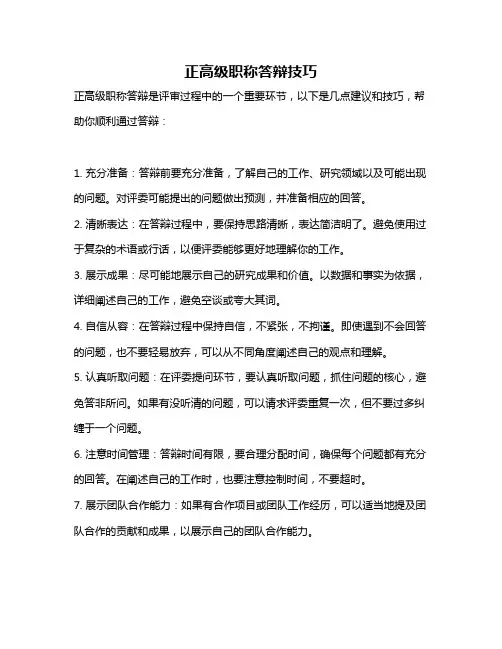 正高级职称答辩技巧

正高级职称答辩是评审过程中的一个重要环节，以下是几点建议和技巧，帮助你顺利通过答辩：

1. 充分准备：答辩前要充分准备，了解自己的工作、研究领域以及可能出现的问题。对评委可能提出的问题做出预测，并准备相应的回答。

2. 清晰表达：在答辩过程中，要保持思路清晰，表达简洁明了。避免使用过于复杂的术语或行话，以便评委能够更好地理解你的工作。

3. 展示成果：尽可能地展示自己的研究成果和价值。以数据和事实为依据，详细阐述自己的工作，避免空谈或夸大其词。

4. 自信从容：在答辩过程中保持自信，不紧张，不拘谨。即使遇到不会回答的问题，也不要轻易放弃，可以从不同角度阐述自己的观点和理解。

5. 认真听取问题：在评委提问环节，要认真听取问题，抓住问题的核心，避免答非所问。如果有没听清的问题，可以请求评委重复一次，但不要过多纠缠于一个问题。

6. 注意时间管理：答辩时间有限，要合理分配时间，确保每个问题都有充分的回答。在阐述自己的工作时，也要注意控制时间，不要超时。

7. 展示团队合作能力：如果有合作项目或团队工作经历，可以适当地提及团队合作的贡献和成果，以展示自己的团队合作能力。